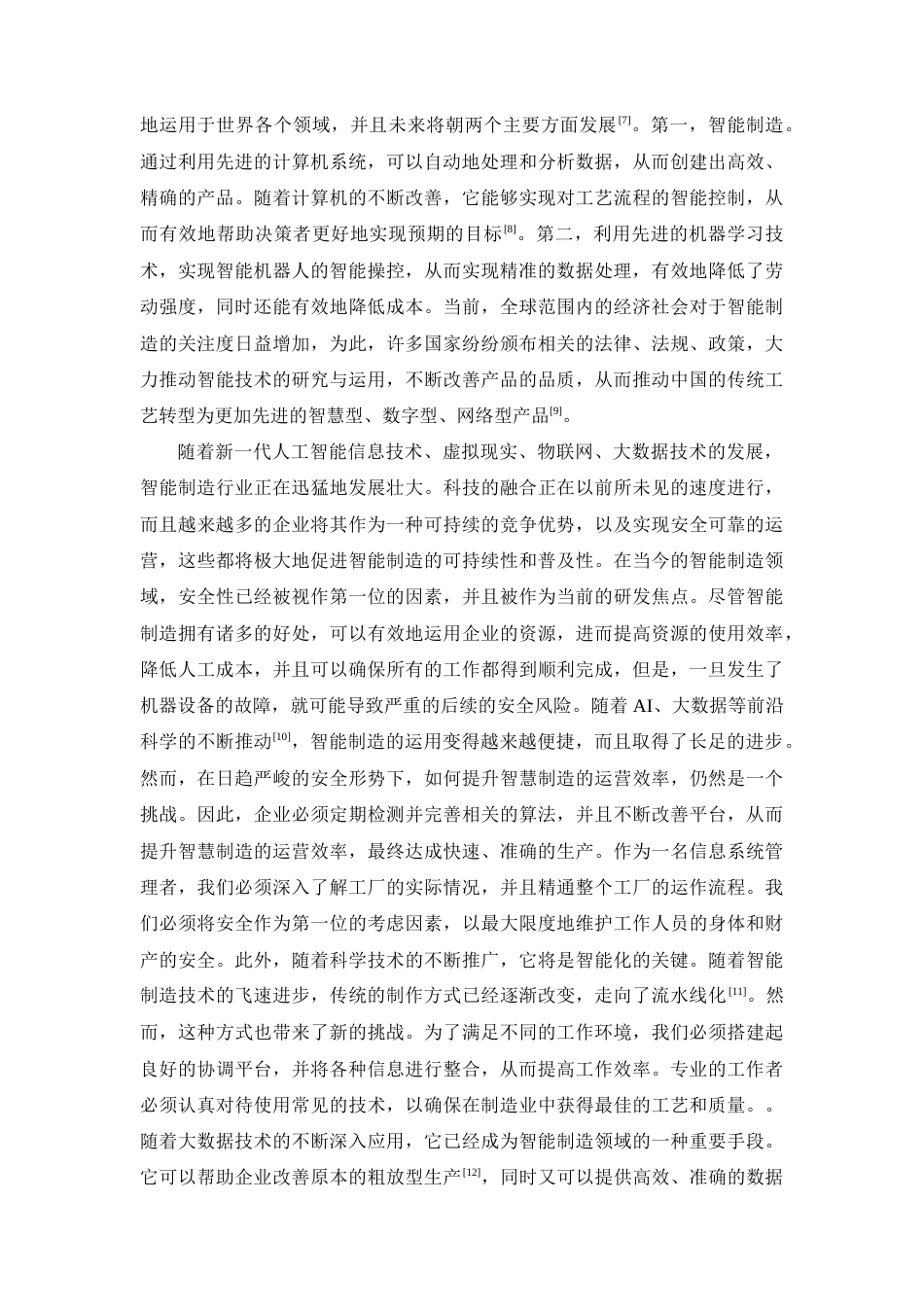 地运用于世界各个领域，并且未来将朝两个主要方面发展$^{[7]}$。第一，智能制造。通过利用先进的计算机系统，可以自动地处理和分析数据，从而创建出高效、精确的产品。随着计算机的不断改善，它能够实现对工艺流程的智能控制，从而有效地帮助决策者更好地实现预期的目标$^{[8]}$。第二，利用先进的机器学习技术，实现智能机器人的智能操控，从而实现精准的数据处理，有效地降低了劳动强度，同时还能有效地降低成本。当前，全球范围内的经济社会对于智能制造的关注度日益增加，为此，许多国家纷纷颁布相关的法律、法规、政策，大力推动智能技术的研究与运用，不断改善产品的品质，从而推动中国的传统工艺转型为更加先进的智慧型、数字型、网络型产品$^{[9]}$。

随着新一代人工智能信息技术、虚拟现实、物联网、大数据技术的发展，智能制造行业正在迅猛地发展壮大。科技的融合正在以前所未见的速度进行，而且越来越多的企业将其作为一种可持续的竞争优势，以及实现安全可靠的运营，这些都将极大地促进智能制造的可持续性和普及性。在当今的智能制造领域，安全性已经被视作第一位的因素，并且被作为当前的研发焦点。尽管智能制造拥有诸多的好处，可以有效地运用企业的资源，进而提高资源的使用效率，降低人工成本，并且可以确保所有的工作都得到顺利完成，但是，一旦发生了机器设备的故障，就可能导致严重的后续的安全风险。随着AI、大数据等前沿科学的不断推动$^{[10]}$，智能制造的运用变得越来越便捷，而且取得了长足的进步。然而，在日趋严峻的安全形势下，如何提升智慧制造的运营效率，仍然是一个挑战。因此，企业必须定期检测并完善相关的算法，并且不断改善平台，从而提升智慧制造的运营效率，最终达成快速、准确的生产。作为一名信息系统管理者，我们必须深入了解工厂的实际情况，并且精通整个工厂的运作流程。我们必须将安全作为第一位的考虑因素，以最大限度地维护工作人员的身体和财产的安全。此外，随着科学技术的不断推广，它将是智能化的关键。随着智能制造技术的飞速进步，传统的制作方式已经逐渐改变，走向了流水线化$^{[11]}$。然而，这种方式也带来了新的挑战。为了满足不同的工作环境，我们必须搭建起良好的协调平台，并将各种信息进行整合，从而提高工作效率。专业的工作者必须认真对待使用常见的技术，以确保在制造业中获得最佳的工艺和质量。。随着大数据技术的不断深入应用，它已经成为智能制造领域的一种重要手段。它可以帮助企业改善原本的粗放型生产$^{[12]}$，同时又可以提供高效、准确的数据